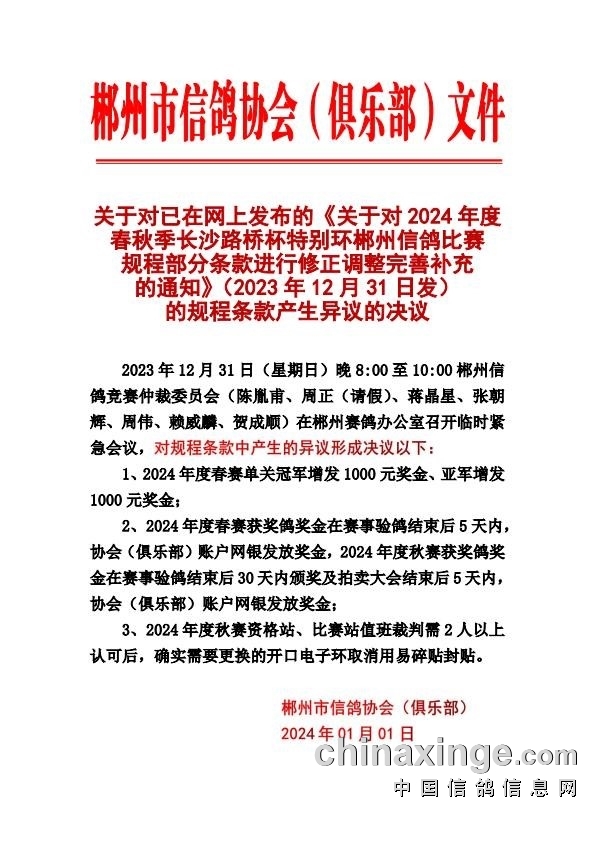 郴州市信鸽协会（俱乐部）文件

关于对已在网上发布的《关于对 2024 年度春秋季长沙路桥杯特别环郴州信鸽比赛规程部分条款进行修正调整完善补充的通知》（2023 年 12 月 31 日发）的规程条款产生异议的决议

2023 年 12 月 31 日（星期日）晚 8:00 至 10:00 郴州信鸽竞赛仲裁委员会（陈胤甫、周正（请假）、蒋晶星、张朝辉、周伟、赖威麟、贺成顺）在郴州赛鸽办公室召开临时紧急会议，对规程条款中产生的异议形成决议以下：

1、2024 年度春赛单关冠军增发 1000 元奖金、亚军增发 1000 元奖金；

2、2024 年度春赛获奖鸽奖金在赛事验鸽结束后 5 天内，协会（俱乐部）账户网银发放奖金，2024 年度秋赛获奖鸽奖金在赛事验鸽结束后 30 天内颁奖及拍卖大会结束后 5 天内，协会（俱乐部）账户网银发放奖金；

3、2024 年度秋赛资格站、比赛站值班裁判需 2 人以上认可后，确实需要更换的开口电子环取消用易碎贴封贴。

郴州市信鸽协会（俱乐部）
2024 年 01 月 01 日

chinaxinge.com
中国信鸽信息网